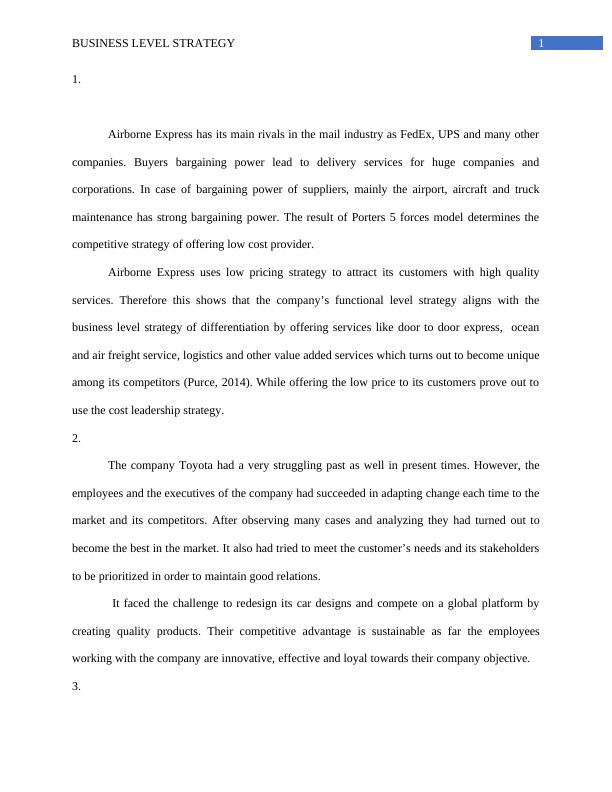 BUSINESS LEVEL STRATEGY 1

1.

Airborne Express has its main rivals in the mail industry as FedEx, UPS and many other companies. Buyers bargaining power lead to delivery services for huge companies and corporations. In case of bargaining power of suppliers, mainly the airport, aircraft and truck maintenance has strong bargaining power. The result of Porters 5 forces model determines the competitive strategy of offering low cost provider.

Airborne Express uses low pricing strategy to attract its customers with high quality services. Therefore this shows that the company's functional level strategy aligns with the business level strategy of differentiation by offering services like door to door express, ocean and air freight service, logistics and other value added services which turns out to become unique among its competitors (Purce, 2014). While offering the low price to its customers prove out to use the cost leadership strategy.

2.

The company Toyota had a very struggling past as well in present times. However, the employees and the executives of the company had succeeded in adapting change each time to the market and its competitors. After observing many cases and analyzing they had turned out to become the best in the market. It also had tried to meet the customer's needs and its stakeholders to be prioritized in order to maintain good relations.

It faced the challenge to redesign its car designs and compete on a global platform by creating quality products. Their competitive advantage is sustainable as far the employees working with the company are innovative, effective and loyal towards their company objective.

3.